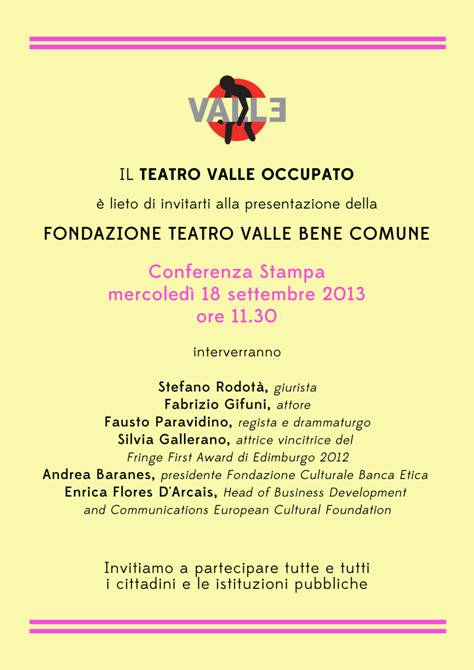 VALLE

IL TEATRO VALLE OCCUPATO

è lieto di invitarti alla presentazione della

FONDAZIONE TEATRO VALLE BENE COMUNE

Conferenza Stampa
mercoledì 18 settembre 2013
ore 11.30

interverranno

Stefano Rodotà, giurista
Fabrizio Gifuni, attore
Fausto Paravidino, regista e drammaturgo
Silvia Gallerano, attrice vincitrice del Fringe First Award di Edimburgo 2012
Andrea Baranes, presidente Fondazione Culturale Banca Etica
Enrica Flores D'Arcais, Head of Business Development and Communications European Cultural Foundation

Invitiamo a partecipare tutte e tutti
i cittadini e le istituzioni pubbliche